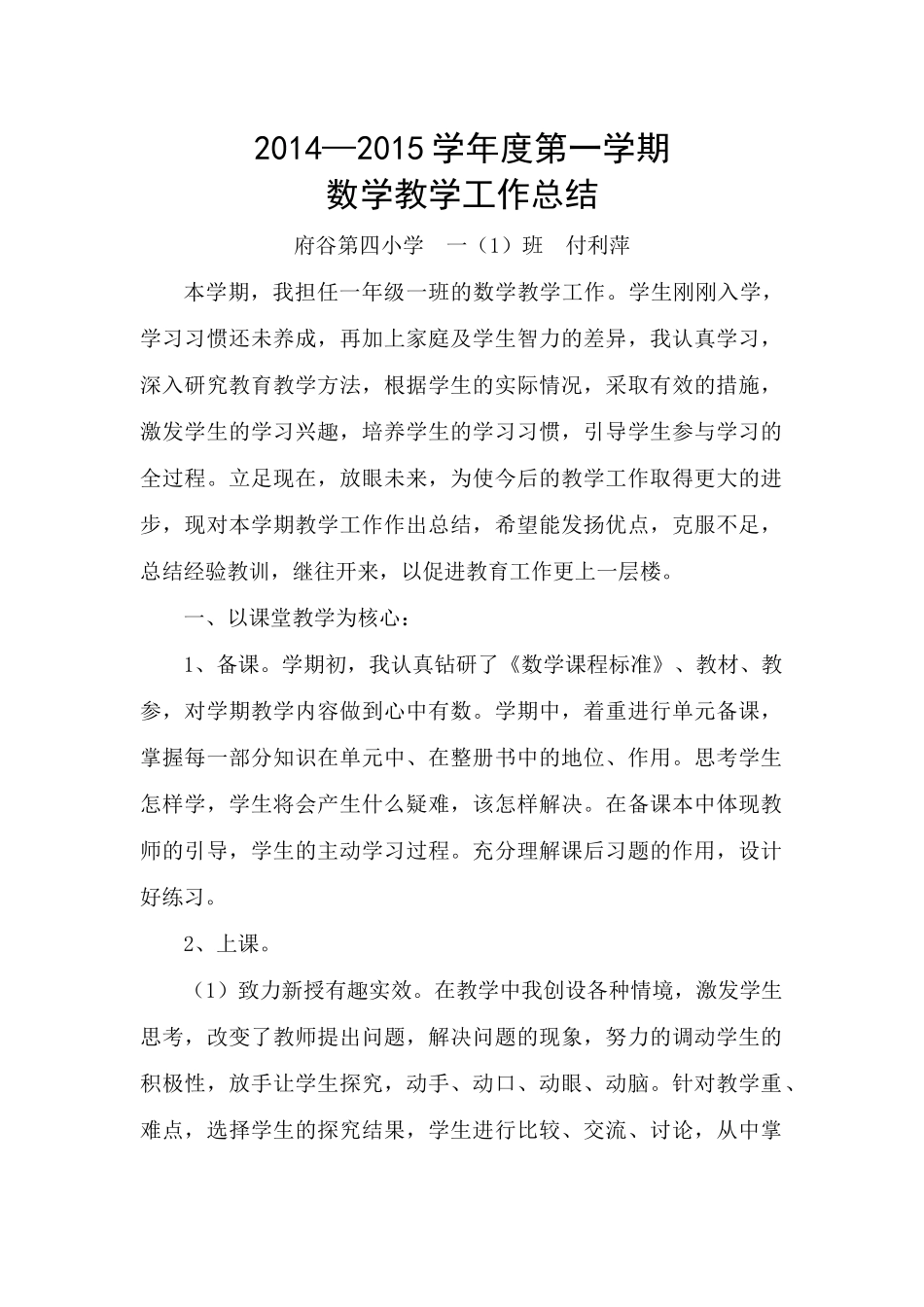 2014—2015学年度第一学期
数学教学工作总结

府谷第四小学 一（1）班 付利萍

本学期，我担任一年级一班的数学教学工作。学生刚刚入学，学习习惯还未养成，再加上家庭及学生智力的差异，我认真学习，深入研究教育教学方法，根据学生的实际情况，采取有效的措施，激发学生的学习兴趣，培养学生的学习习惯，引导学生参与学习的全过程。立足现在，放眼未来，为使今后的教学工作取得更大的进步，现对本学期教学工作作出总结，希望能发扬优点，克服不足，总结经验教训，继往开来，以促进教育工作更上一层楼。

一、以课堂教学为核心：

1、备课。学期初，我认真钻研了《数学课程标准》、教材、教参，对学期教学内容做到心中有数。学期中，着重进行单元备课，掌握每一部分知识在单元中、在整册书中的地位、作用。思考学生怎样学，学生将会产生什么疑难，该怎样解决。在备课本中体现教师的引导，学生的主动学习过程。充分理解课后习题的作用，设计好练习。

2、上课。

（1）致力新授有趣实效。在教学中我创设各种情境，激发学生思考，改变了教师提出问题，解决问题的现象，努力的调动学生的积极性，放手让学生探究，动手、动口、动眼、动脑。针对教学重、难点，选择学生的探究结果，学生进行比较、交流、讨论，从中掌